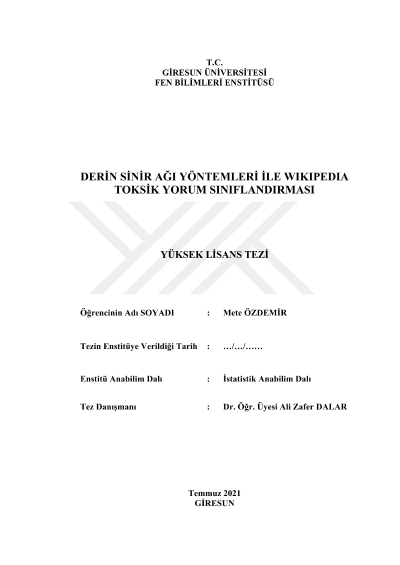 T.C.
GİRESUN ÜNİVERSİTESİ
FEN BİLİMLERİ ENSTİTÜSÜ

DERİN SİNİR AĞI YÖNTEMLERİ İLE WIKIPEDIA TOKSİK YORUM SINIFLANDIRMASI

YÜKSEK LİSANS TEZİ

Öğrencinin Adı SOYADI : Mete ÖZDEMİR

Tezin Enstitüye Verildiği Tarih : …/…/……

Enstitü Anabilim Dalı : İstatistik Anabilim Dalı

Tez Danışmanı : Dr. Öğr. Üyesi Ali Zafer DALAR

Temmuz 2021
GİRESUN